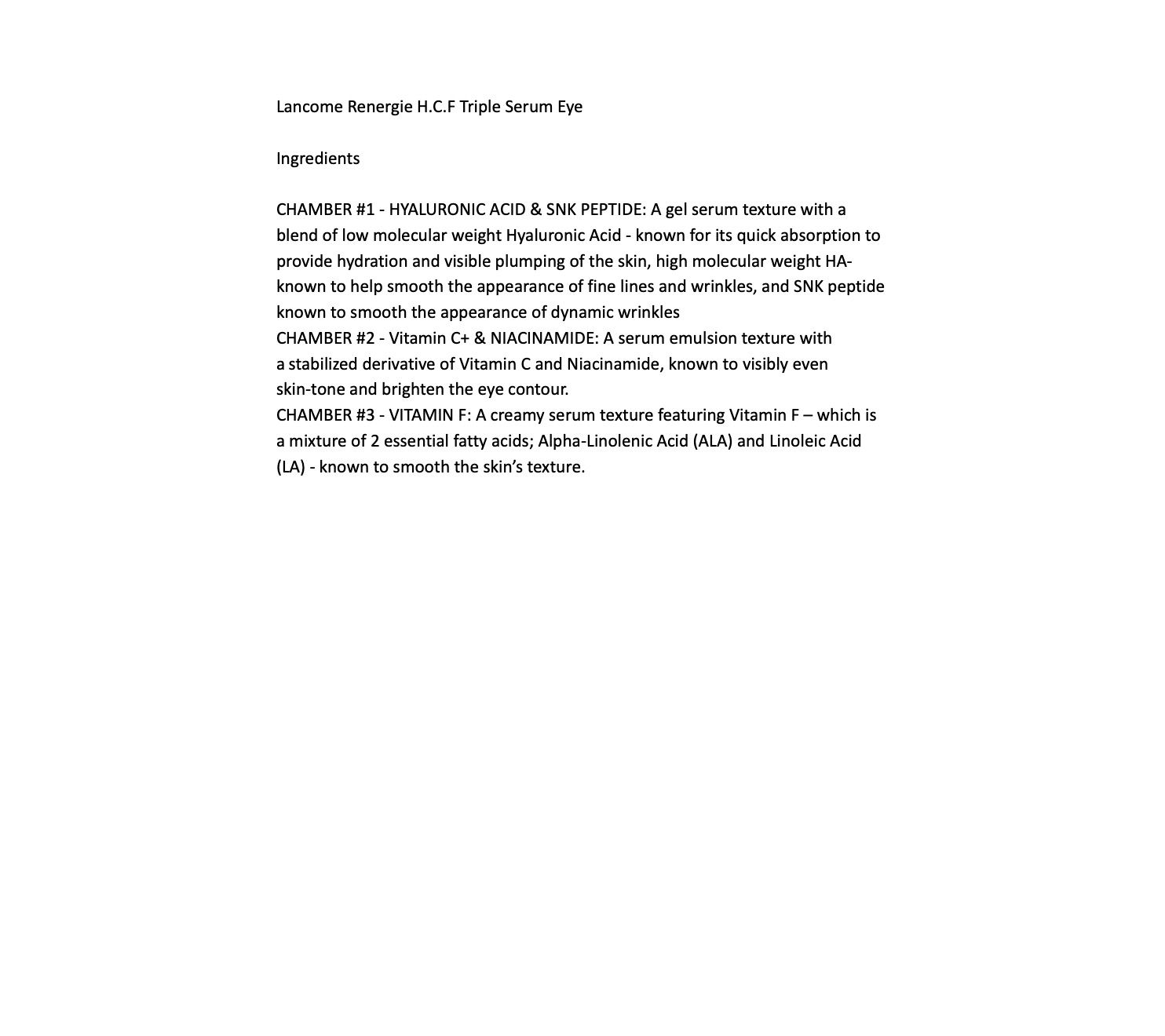 Lancome Renergie H.C.F Triple Serum Eye

Ingredients

CHAMBER #1 - HYALURONIC ACID & SNK PEPTIDE: A gel serum texture with a blend of low molecular weight Hyaluronic Acid - known for its quick absorption to provide hydration and visible plumping of the skin, high molecular weight HA- known to help smooth the appearance of fine lines and wrinkles, and SNK peptide known to smooth the appearance of dynamic wrinkles
CHAMBER #2 - Vitamin C+ & NIACINAMIDE: A serum emulsion texture with a stabilized derivative of Vitamin C and Niacinamide, known to visibly even skin-tone and brighten the eye contour.
CHAMBER #3 - VITAMIN F: A creamy serum texture featuring Vitamin F – which is a mixture of 2 essential fatty acids; Alpha-Linolenic Acid (ALA) and Linoleic Acid (LA) - known to smooth the skin's texture.